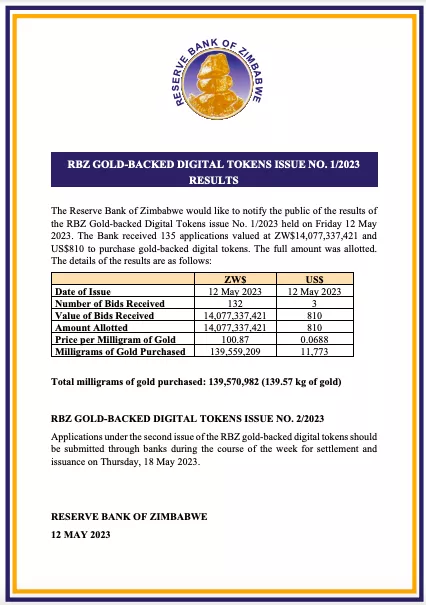 RESERVE BANK OF ZIMBABWE

RBZ GOLD-BACKED DIGITAL TOKENS ISSUE NO. 1/2023 RESULTS

The Reserve Bank of Zimbabwe would like to notify the public of the results of the RBZ Gold-backed Digital Tokens issue No. 1/2023 held on Friday 12 May 2023. The Bank received 135 applications valued at ZW$14,077,337,421 and US$810 to purchase gold-backed digital tokens. The full amount was allotted. The details of the results are as follows:

| | ZW$ | US$ |
|---|---|---|
| Date of Issue | 12 May 2023 | 12 May 2023 |
| Number of Bids Received | 132 | 3 |
| Value of Bids Received | 14,077,337,421 | 810 |
| Amount Allotted | 14,077,337,421 | 810 |
| Price per Milligram of Gold | 100.87 | 0.0688 |
| Milligrams of Gold Purchased | 139,559,209 | 11,773 |

Total milligrams of gold purchased: 139,570,982 (139.57 kg of gold)

RBZ GOLD-BACKED DIGITAL TOKENS ISSUE NO. 2/2023

Applications under the second issue of the RBZ gold-backed digital tokens should be submitted through banks during the course of the week for settlement and issuance on Thursday, 18 May 2023.

RESERVE BANK OF ZIMBABWE

12 MAY 2023